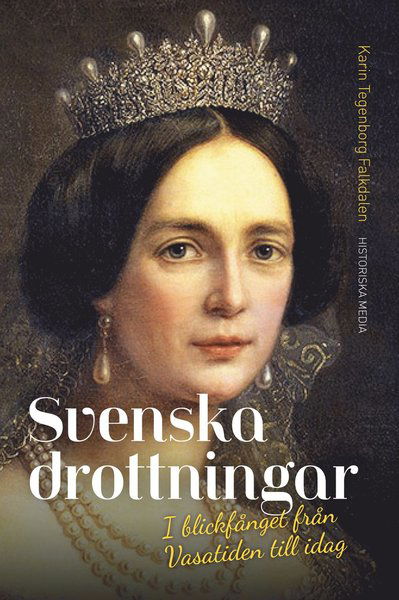 Karin Tegenborg Falkdalen

HISTORISKA MEDIA

Svenska drottningar

I blickfånget från Vasatiden till idag